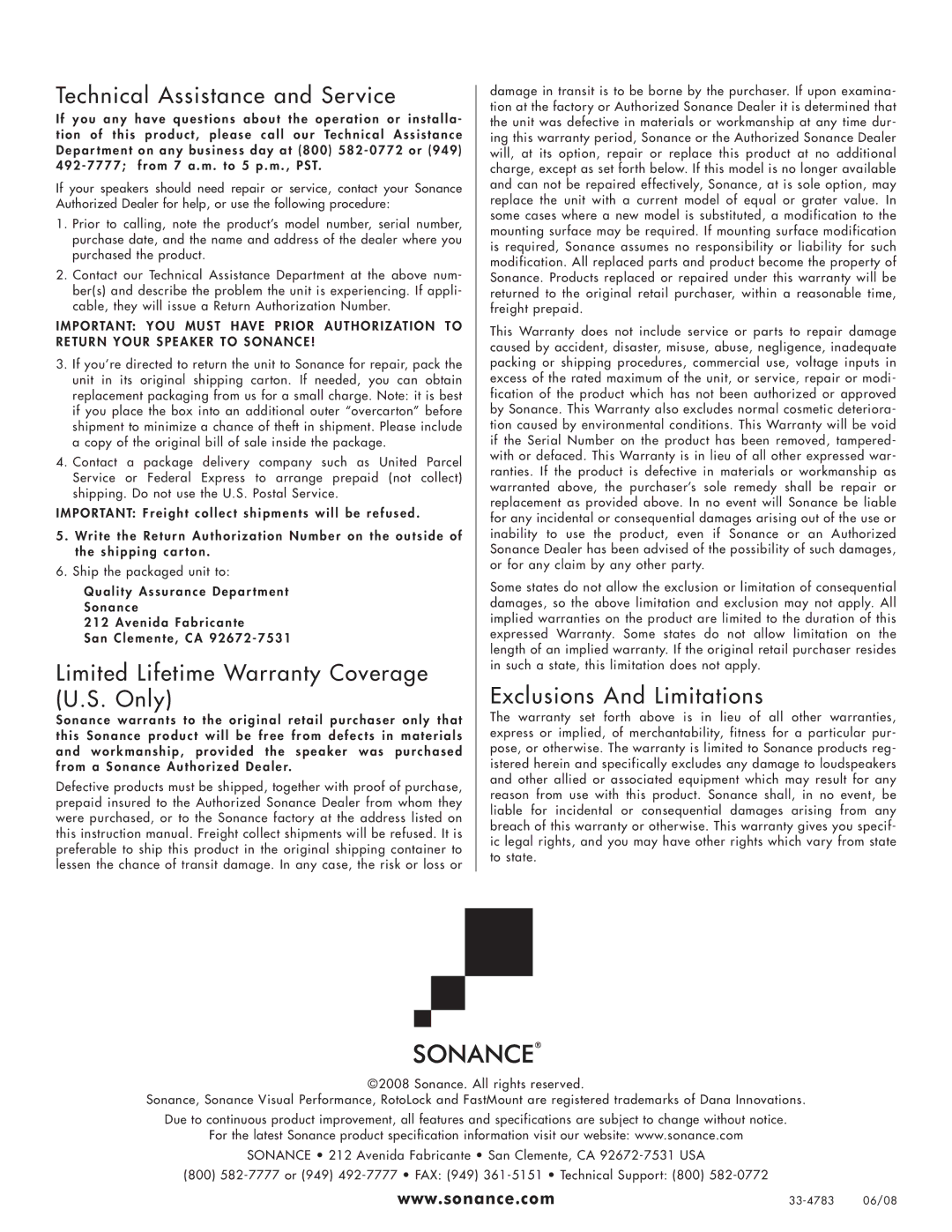 Technical Assistance and Service

If you any have questions about the operation or installation of this product, please call our Technical Assistance Department on any business day at (800) 582-0772 or (949) 492-7777; from 7 a.m. to 5 p.m., PST.

If your speakers should need repair or service, contact your Sonance Authorized Dealer for help, or use the following procedure:

1. Prior to calling, note the product's model number, serial number, purchase date, and the name and address of the dealer where you purchased the product.

2. Contact our Technical Assistance Department at the above number(s) and describe the problem the unit is experiencing. If applicable, they will issue a Return Authorization Number.

IMPORTANT: YOU MUST HAVE PRIOR AUTHORIZATION TO RETURN YOUR SPEAKER TO SONANCE!

3. If you're directed to return the unit to Sonance for repair, pack the unit in its original shipping carton. If needed, you can obtain replacement packaging from us for a small charge. Note: it is best if you place the box into an additional outer "overcarton" before shipment to minimize a chance of theft in shipment. Please include a copy of the original bill of sale inside the package.

4. Contact a package delivery company such as United Parcel Service or Federal Express to arrange prepaid (not collect) shipping. Do not use the U.S. Postal Service.

IMPORTANT: Freight collect shipments will be refused.

5. Write the Return Authorization Number on the outside of the shipping carton.

6. Ship the packaged unit to:

Quality Assurance Department
Sonance
212 Avenida Fabricante
San Clemente, CA 92672-7531

Limited Lifetime Warranty Coverage (U.S. Only)

Sonance warrants to the original retail purchaser only that this Sonance product will be free from defects in materials and workmanship, provided the speaker was purchased from a Sonance Authorized Dealer.

Defective products must be shipped, together with proof of purchase, prepaid insured to the Authorized Sonance Dealer from whom they were purchased, or to the Sonance factory at the address listed on this instruction manual. Freight collect shipments will be refused. It is preferable to ship this product in the original shipping container to lessen the chance of transit damage. In any case, the risk or loss or damage in transit is to be borne by the purchaser. If upon examination at the factory or Authorized Sonance Dealer it is determined that the unit was defective in materials or workmanship at any time during this warranty period, Sonance or the Authorized Sonance Dealer will, at its option, repair or replace this product at no additional charge, except as set forth below. If this model is no longer available and can not be repaired effectively, Sonance, at is sole option, may replace the unit with a current model of equal or grater value. In some cases where a new model is substituted, a modification to the mounting surface may be required. If mounting surface modification is required, Sonance assumes no responsibility or liability for such modification. All replaced parts and product become the property of Sonance. Products replaced or repaired under this warranty will be returned to the original retail purchaser, within a reasonable time, freight prepaid.

This Warranty does not include service or parts to repair damage caused by accident, disaster, misuse, abuse, negligence, inadequate packing or shipping procedures, commercial use, voltage inputs in excess of the rated maximum of the unit, or service, repair or modification of the product which has not been authorized or approved by Sonance. This Warranty also excludes normal cosmetic deterioration caused by environmental conditions. This Warranty will be void if the Serial Number on the product has been removed, tampered-with or defaced. This Warranty is in lieu of all other expressed warranties. If the product is defective in materials or workmanship as warranted above, the purchaser's sole remedy shall be repair or replacement as provided above. In no event will Sonance be liable for any incidental or consequential damages arising out of the use or inability to use the product, even if Sonance or an Authorized Sonance Dealer has been advised of the possibility of such damages, or for any claim by any other party.

Some states do not allow the exclusion or limitation of consequential damages, so the above limitation and exclusion may not apply. All implied warranties on the product are limited to the duration of this expressed Warranty. Some states do not allow limitation on the length of an implied warranty. If the original retail purchaser resides in such a state, this limitation does not apply.

Exclusions And Limitations

The warranty set forth above is in lieu of all other warranties, express or implied, of merchantability, fitness for a particular purpose, or otherwise. The warranty is limited to Sonance products registered herein and specifically excludes any damage to loudspeakers and other allied or associated equipment which may result for any reason from use with this product. Sonance shall, in no event, be liable for incidental or consequential damages arising from any breach of this warranty or otherwise. This warranty gives you specific legal rights, and you may have other rights which vary from state to state.

SONANCE®

©2008 Sonance. All rights reserved.
Sonance, Sonance Visual Performance, RotoLock and FastMount are registered trademarks of Dana Innovations.
Due to continuous product improvement, all features and specifications are subject to change without notice.
For the latest Sonance product specification information visit our website: www.sonance.com
SONANCE • 212 Avenida Fabricante • San Clemente, CA 92672-7531 USA
(800) 582-7777 or (949) 492-7777 • FAX: (949) 361-5151 • Technical Support: (800) 582-0772

www.sonance.com

33-4783 06/08